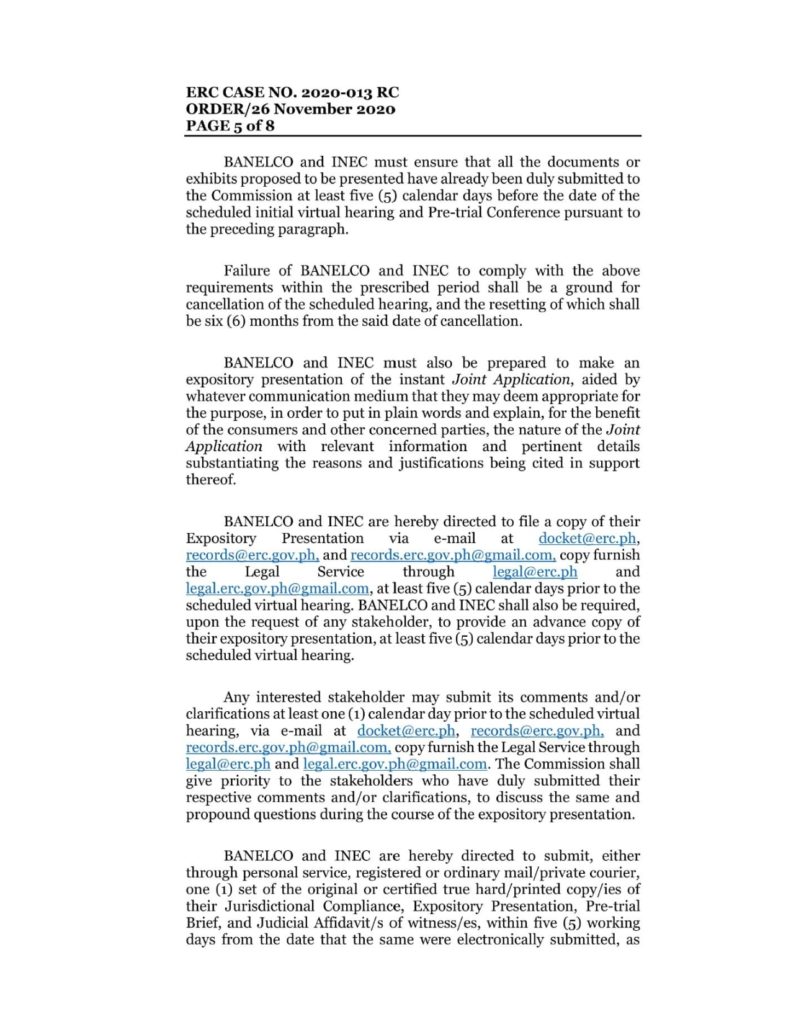 ERC CASE NO. 2020-013 RC
ORDER/26 November 2020
PAGE 5 of 8

BANELCO and INEC must ensure that all the documents or exhibits proposed to be presented have already been duly submitted to the Commission at least five (5) calendar days before the date of the scheduled initial virtual hearing and Pre-trial Conference pursuant to the preceding paragraph.

Failure of BANELCO and INEC to comply with the above requirements within the prescribed period shall be a ground for cancellation of the scheduled hearing, and the resetting of which shall be six (6) months from the said date of cancellation.

BANELCO and INEC must also be prepared to make an expository presentation of the instant Joint Application, aided by whatever communication medium that they may deem appropriate for the purpose, in order to put in plain words and explain, for the benefit of the consumers and other concerned parties, the nature of the Joint Application with relevant information and pertinent details substantiating the reasons and justifications being cited in support thereof.

BANELCO and INEC are hereby directed to file a copy of their Expository Presentation via e-mail at docket@erc.ph, records@erc.gov.ph, and records.erc.gov.ph@gmail.com, copy furnish the Legal Service through legal@erc.ph and legal.erc.gov.ph@gmail.com, at least five (5) calendar days prior to the scheduled virtual hearing. BANELCO and INEC shall also be required, upon the request of any stakeholder, to provide an advance copy of their expository presentation, at least five (5) calendar days prior to the scheduled virtual hearing.

Any interested stakeholder may submit its comments and/or clarifications at least one (1) calendar day prior to the scheduled virtual hearing, via e-mail at docket@erc.ph, records@erc.gov.ph, and records.erc.gov.ph@gmail.com, copy furnish the Legal Service through legal@erc.ph and legal.erc.gov.ph@gmail.com. The Commission shall give priority to the stakeholders who have duly submitted their respective comments and/or clarifications, to discuss the same and propound questions during the course of the expository presentation.

BANELCO and INEC are hereby directed to submit, either through personal service, registered or ordinary mail/private courier, one (1) set of the original or certified true hard/printed copy/ies of their Jurisdictional Compliance, Expository Presentation, Pre-trial Brief, and Judicial Affidavit/s of witness/es, within five (5) working days from the date that the same were electronically submitted, as